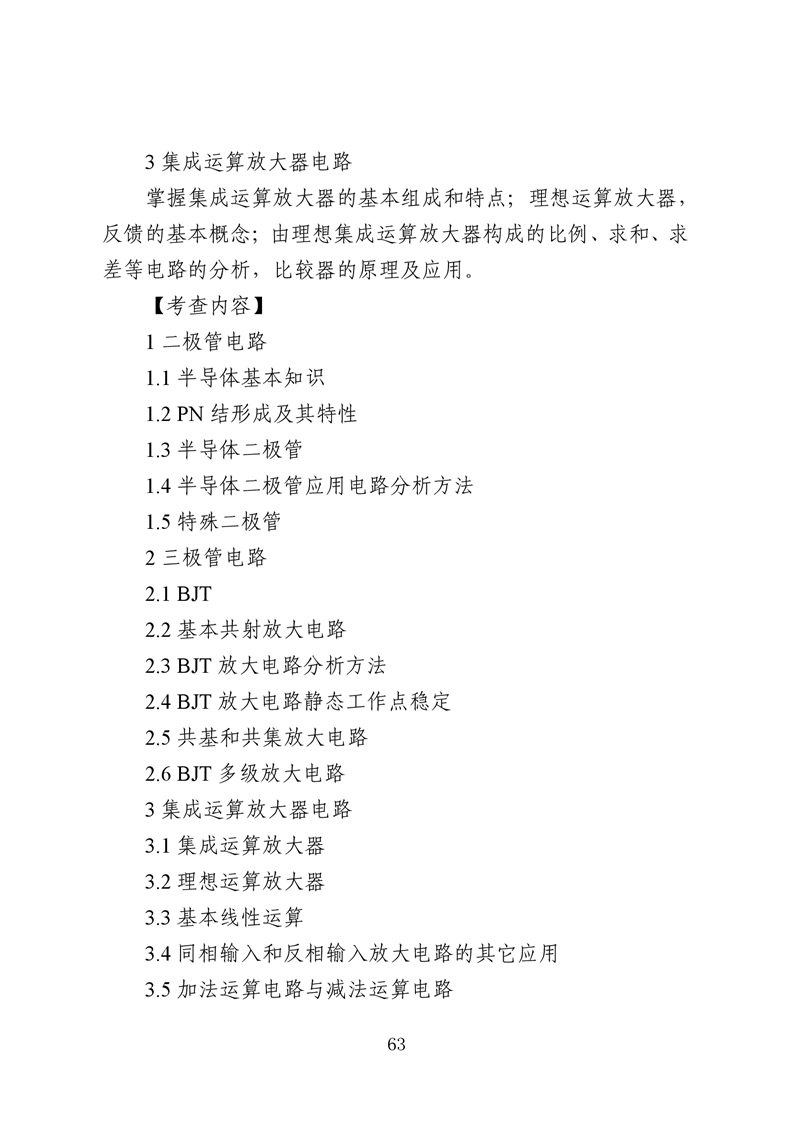 3 集成运算放大器电路

掌握集成运算放大器的基本组成和特点；理想运算放大器，反馈的基本概念；由理想集成运算放大器构成的比例、求和、求差等电路的分析，比较器的原理及应用。

【考查内容】

1 二极管电路

1.1 半导体基本知识

1.2 PN 结形成及其特性

1.3 半导体二极管

1.4 半导体二极管应用电路分析方法

1.5 特殊二极管

2 三极管电路

2.1 BJT

2.2 基本共射放大电路

2.3 BJT 放大电路分析方法

2.4 BJT 放大电路静态工作点稳定

2.5 共基和共集放大电路

2.6 BJT 多级放大电路

3 集成运算放大器电路

3.1 集成运算放大器

3.2 理想运算放大器

3.3 基本线性运算

3.4 同相输入和反相输入放大电路的其它应用

3.5 加法运算电路与减法运算电路

63